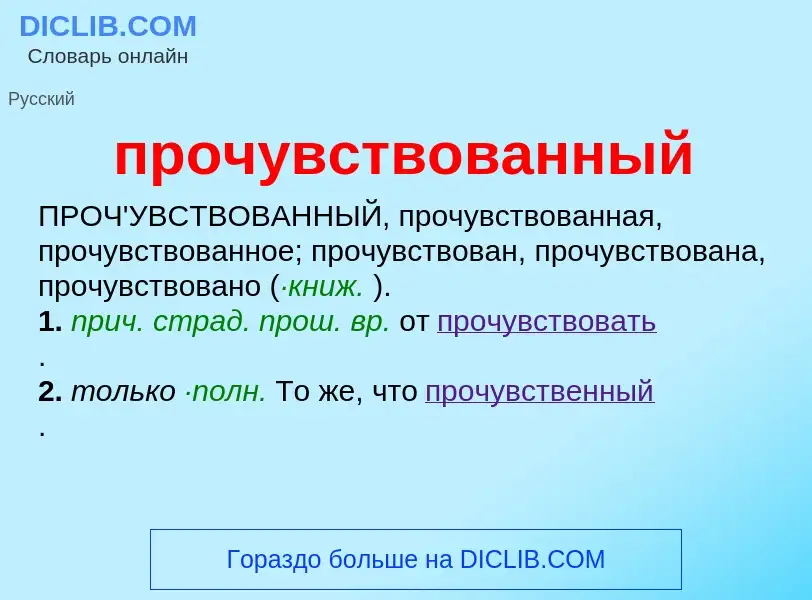 DICLIB.COM
Словарь онлайн

Русский

прочувствованный

ПРОЧ'УВСТВОВАННЫЙ, прочувствованная, прочувствованное; прочувствован, прочувствована, прочувствовано (·книж. ).
1. прич. страд. прош. вр. от прочувствовать
.
2. только ·полн. То же, что прочувственный
.

Гораздо больше на DICLIB.COM